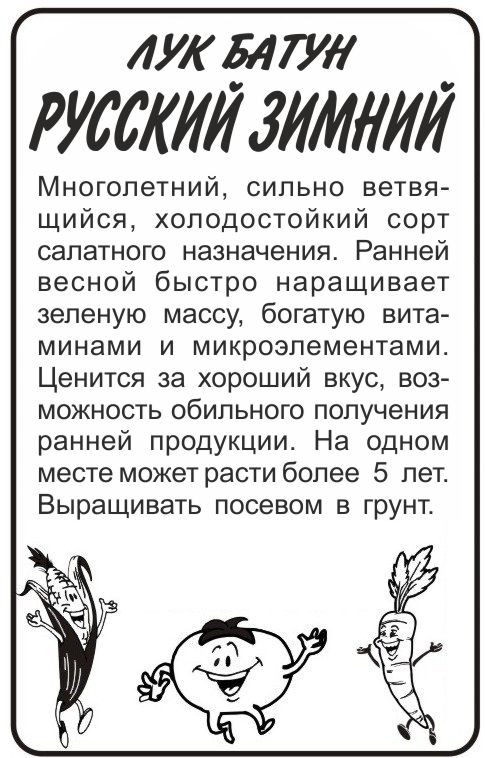 ЛУК БАТУН
РУССКИЙ ЗИМНИЙ

Многолетний, сильно ветвящийся, холодостойкий сорт салатного назначения. Ранней весной быстро наращивает зеленую массу, богатую витаминами и микроэлементами. Ценится за хороший вкус, возможность обильного получения ранней продукции. На одном месте может расти более 5 лет. Выращивать посевом в грунт.